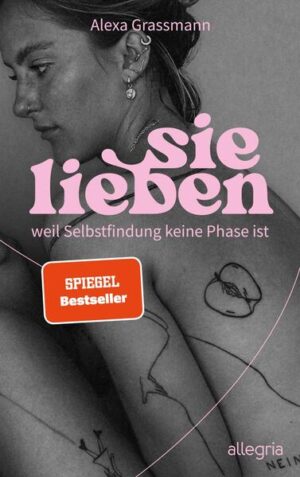 Alexa Grassmann

sie lieben

weil Selbstfindung keine Phase ist

SPIEGEL Bestseller

allegria

NEIN